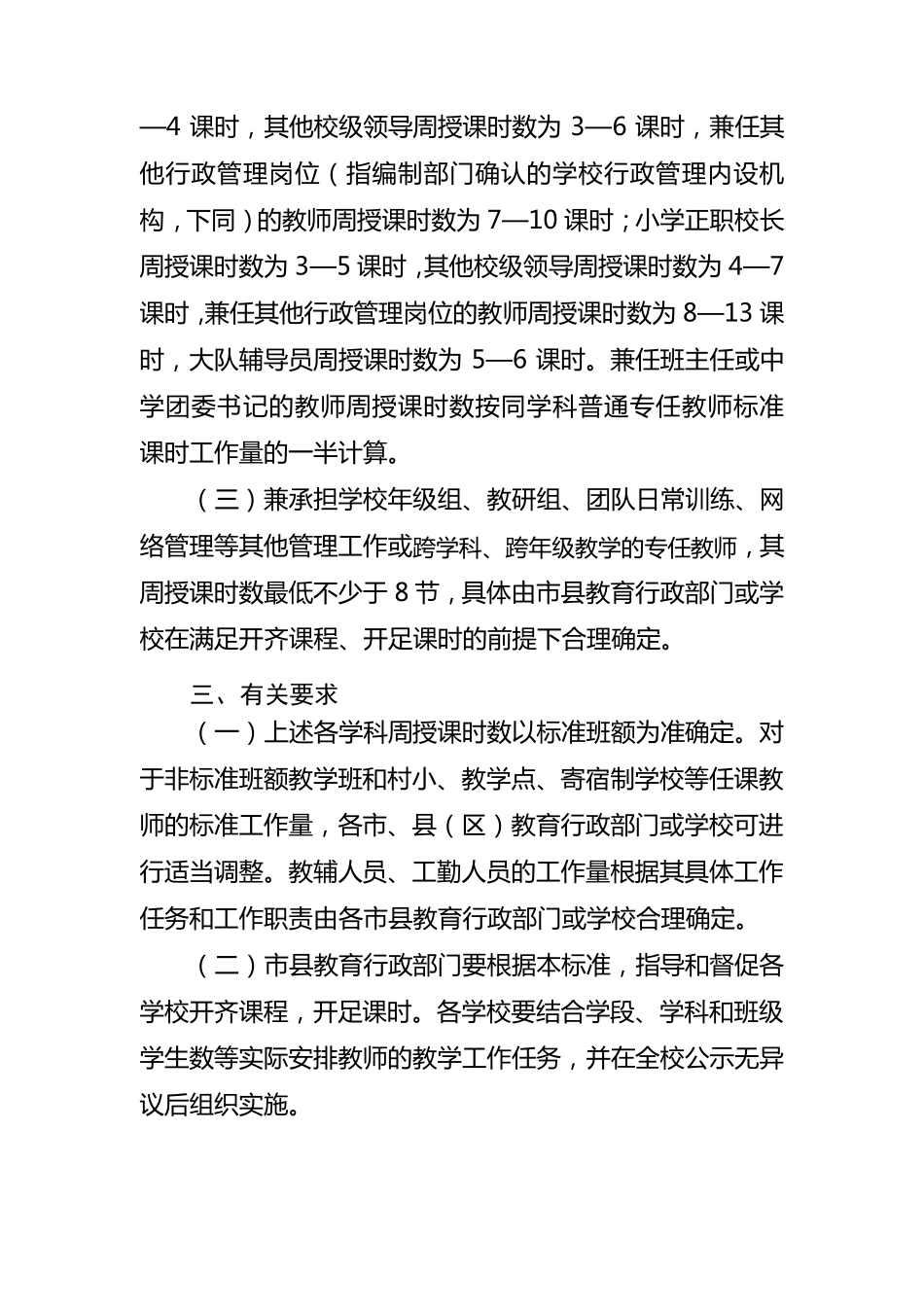 —4 课时，其他校级领导周授课时数为 3—6 课时，兼任其他行政管理岗位（指编制部门确认的学校行政管理内设机构，下同）的教师周授课时数为 7—10 课时；小学正职校长周授课时数为 3—5 课时，其他校级领导周授课时数为 4—7 课时，兼任其他行政管理岗位的教师周授课时数为 8—13 课时，大队辅导员周授课时数为 5—6 课时。兼任班主任或中学团委书记的教师周授课时数按同学科普通专任教师标准课时工作量的一半计算。

（三）兼承担学校年级组、教研组、团队日常训练、网络管理等其他管理工作或跨学科、跨年级教学的专任教师，其周授课时数最低不少于 8 节，具体由市县教育行政部门或学校在满足开齐课程、开足课时的前提下合理确定。

三、有关要求

（一）上述各学科周授课时数以标准班额为准确定。对于非标准班额教学班和村小、教学点、寄宿制学校等任课教师的标准工作量，各市、县（区）教育行政部门或学校可进行适当调整。教辅人员、工勤人员的工作量根据其具体工作任务和工作职责由各市县教育行政部门或学校合理确定。

（二）市县教育行政部门要根据本标准，指导和督促各学校开齐课程，开足课时。各学校要结合学段、学科和班级学生数等实际安排教师的教学工作任务，并在全校公示无异议后组织实施。